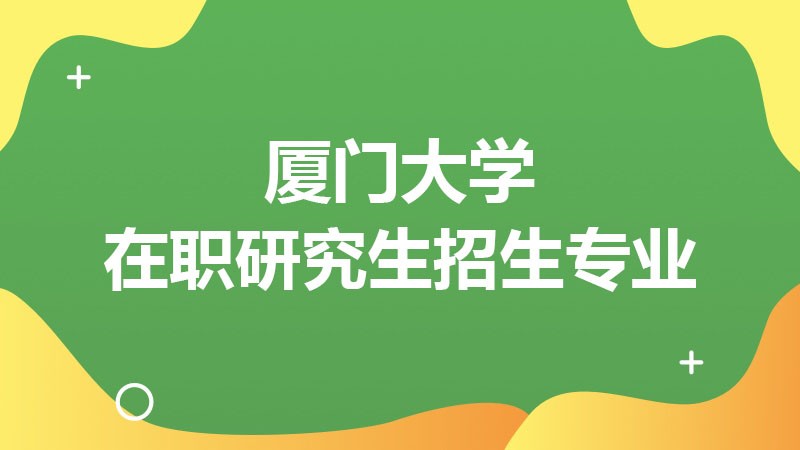 厦门大学
在职研究生招生专业